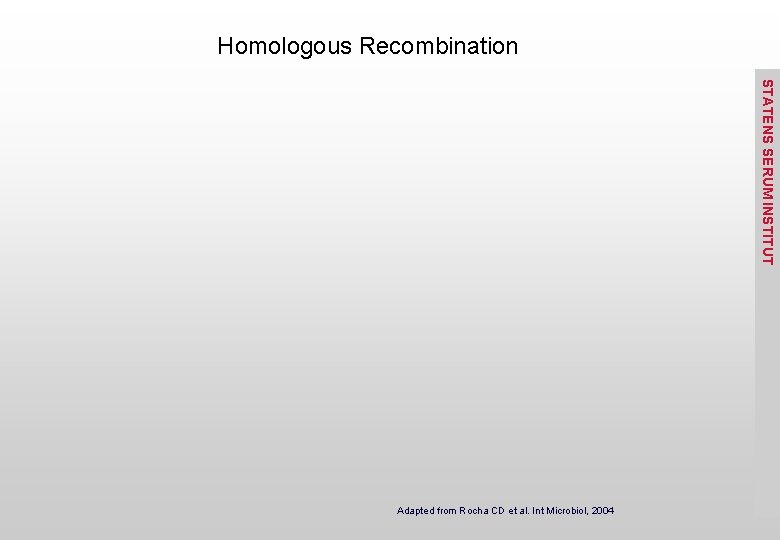 Homologous Recombination

STATENS SERUM INSTITUT

Adapted from Rocha CD et al. Int Microbiol, 2004